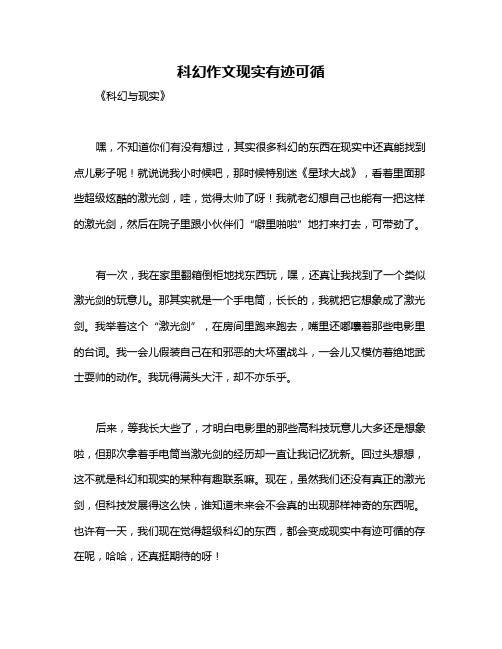 科幻作文现实有迹可循

《科幻与现实》

嘿，不知道你们有没有想过，其实很多科幻的东西在现实中还真能找到点儿影子呢！就说说我小时候吧，那时候特别迷《星球大战》，看着里面那些超级炫酷的激光剑，哇，觉得太帅了呀！我就老幻想自己也能有一把这样的激光剑，然后在院子里跟小伙伴们“噼里啪啦”地打来打去，可带劲了。

有一次，我在家里翻箱倒柜地找东西玩，嘿，还真让我找到了一个类似激光剑的玩意儿。那其实就是一个手电筒，长长的，我就把它想象成了激光剑。我举着这个“激光剑”，在房间里跑来跑去，嘴里还嘟囔着那些电影里的台词。我一会儿假装自己在和邪恶的大坏蛋战斗，一会儿又模仿着绝地武士耍帅的动作。我玩得满头大汗，却不亦乐乎。

后来，等我长大些了，才明白电影里的那些高科技玩意儿大多还是想象啦，但那次拿着手电筒当激光剑的经历却一直让我记忆犹新。回过头想想，这不就是科幻和现实的某种有趣联系嘛。现在，虽然我们还没有真正的激光剑，但科技发展得这么快，谁知道未来会不会真的出现那样神奇的东西呢。也许有一天，我们现在觉得超级科幻的东西，都会变成现实中有迹可循的存在呢，哈哈，还真挺期待的呀！